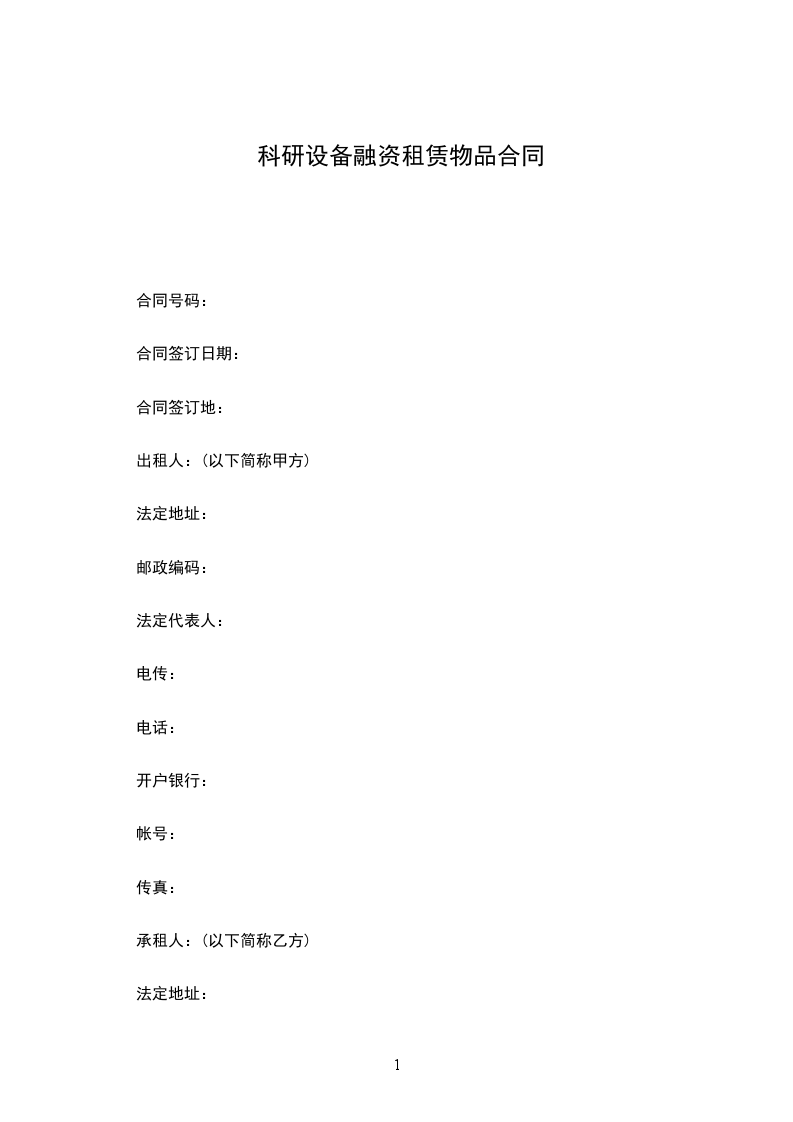 科研设备融资租赁物品合同

合同号码：

合同签订日期：

合同签订地：

出租人：（以下简称甲方）

法定地址：

邮政编码：

法定代表人：

电传：

电话：

开户银行：

帐号：

传真：

承租人：（以下简称乙方）

法定地址：

1